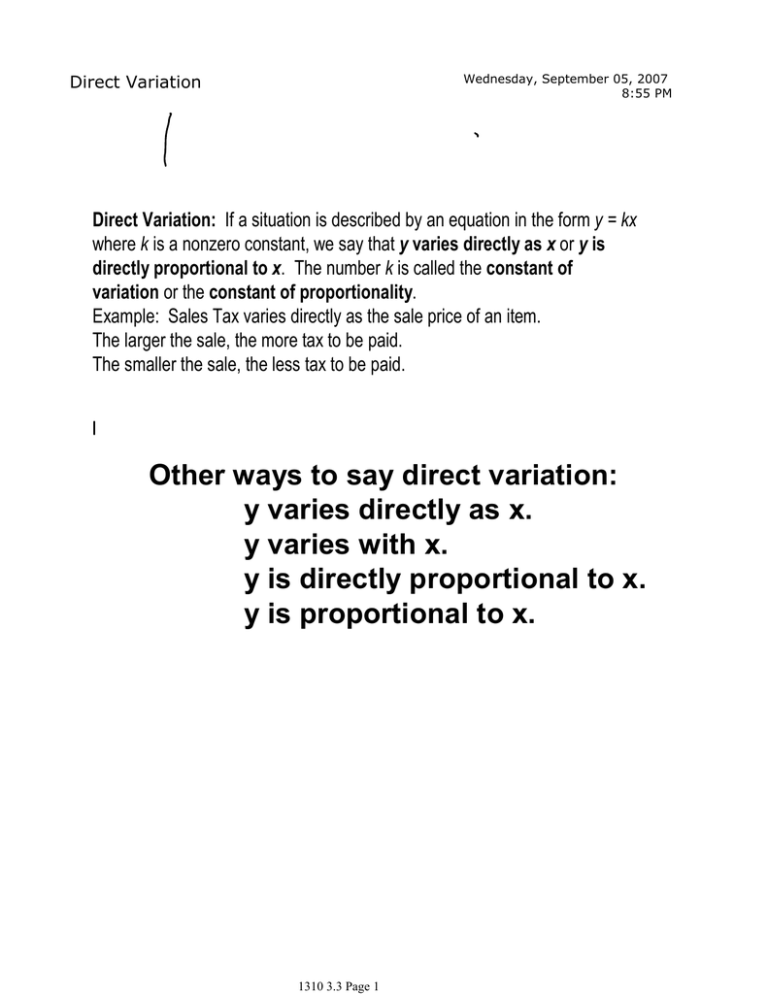 Direct Variation

Wednesday, September 05, 2007
8:55 PM

Direct Variation: If a situation is described by an equation in the form $y = kx$ where k is a nonzero constant, we say that y varies directly as x or y is directly proportional to x. The number k is called the constant of variation or the constant of proportionality.
Example: Sales Tax varies directly as the sale price of an item.
The larger the sale, the more tax to be paid.
The smaller the sale, the less tax to be paid.

Other ways to say direct variation:
y varies directly as x.
y varies with x.
y is directly proportional to x.
y is proportional to x.

1310 3.3 Page 1